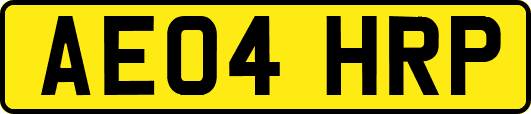 AE04 HRP